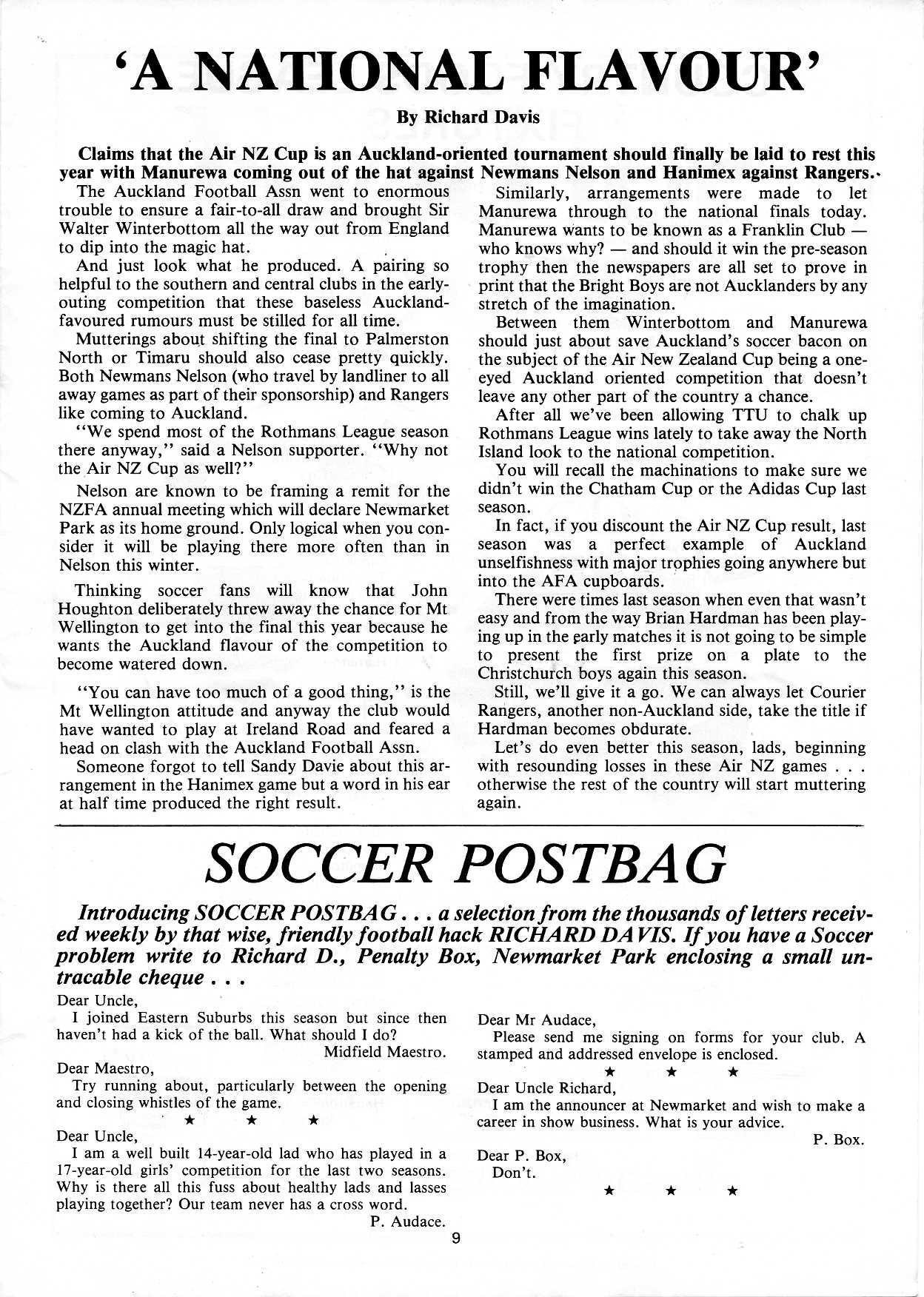 'A NATIONAL FLAVOUR'

By Richard Davis

Claims that the Air NZ Cup is an Auckland-oriented tournament should finally be laid to rest this year with Manurewa coming out of the hat against Newmans Nelson and Hanimex against Rangers.

The Auckland Football Assn went to enormous trouble to ensure a fair-to-all draw and brought Sir Walter Winterbottom all the way out from England to dip into the magic hat.

And just look what he produced. A pairing so helpful to the southern and central clubs in the early-outing competition that these baseless Auckland-favoured rumours must be stilled for all time.

Mutterings about shifting the final to Palmerston North or Timaru should also cease pretty quickly. Both Newmans Nelson (who travel by landliner to all away games as part of their sponsorship) and Rangers like coming to Auckland.

"We spend most of the Rothmans League season there anyway," said a Nelson supporter. "Why not the Air NZ Cup as well?"

Nelson are known to be framing a remit for the NZFA annual meeting which will declare Newmarket Park as its home ground. Only logical when you consider it will be playing there more often than in Nelson this winter.

Thinking soccer fans will know that John Houghton deliberately threw away the chance for Mt Wellington to get into the final this year because he wants the Auckland flavour of the competition to become watered down.

"You can have too much of a good thing," is the Mt Wellington attitude and anyway the club would have wanted to play at Ireland Road and feared a head on clash with the Auckland Football Assn.

Someone forgot to tell Sandy Davie about this arrangement in the Hanimex game but a word in his ear at half time produced the right result.

Similarly, arrangements were made to let Manurewa through to the national finals today. Manurewa wants to be known as a Franklin Club — who knows why? — and should it win the pre-season trophy then the newspapers are all set to prove in print that the Bright Boys are not Aucklanders by any stretch of the imagination.

Between them Winterbottom and Manurewa should just about save Auckland's soccer bacon on the subject of the Air New Zealand Cup being a one-eyed Auckland oriented competition that doesn't leave any other part of the country a chance.

After all we've been allowing TTU to chalk up Rothmans League wins lately to take away the North Island look to the national competition.

You will recall the machinations to make sure we didn't win the Chatham Cup or the Adidas Cup last season.

In fact, if you discount the Air NZ Cup result, last season was a perfect example of Auckland unselfishness with major trophies going anywhere but into the AFA cupboards.

There were times last season when even that wasn't easy and from the way Brian Hardman has been playing up in the early matches it is not going to be simple to present the first prize on a plate to the Christchurch boys again this season.

Still, we'll give it a go. We can always let Courier Rangers, another non-Auckland side, take the title if Hardman becomes obdurate.

Let's do even better this season, lads, beginning with resounding losses in these Air NZ games . . . otherwise the rest of the country will start muttering again.

SOCCER POSTBAG

Introducing SOCCER POSTBAG . . . a selection from the thousands of letters received weekly by that wise, friendly football hack RICHARD DAVIS. If you have a Soccer problem write to Richard D., Penalty Box, Newmarket Park enclosing a small untracable cheque . . .

Dear Uncle,
I joined Eastern Suburbs this season but since then haven't had a kick of the ball. What should I do?
Midfield Maestro.

Dear Maestro,
Try running about, particularly between the opening and closing whistles of the game.

★ ★ ★

Dear Uncle,
I am a well built 14-year-old lad who has played in a 17-year-old girls' competition for the last two seasons. Why is there all this fuss about healthy lads and lasses playing together? Our team never has a cross word.
P. Audace.

Dear Mr Audace,
Please send me signing on forms for your club. A stamped and addressed envelope is enclosed.

★ ★ ★

Dear Uncle Richard,
I am the announcer at Newmarket and wish to make a career in show business. What is your advice.
P. Box.

Dear P. Box,
Don't.

★ ★ ★

9